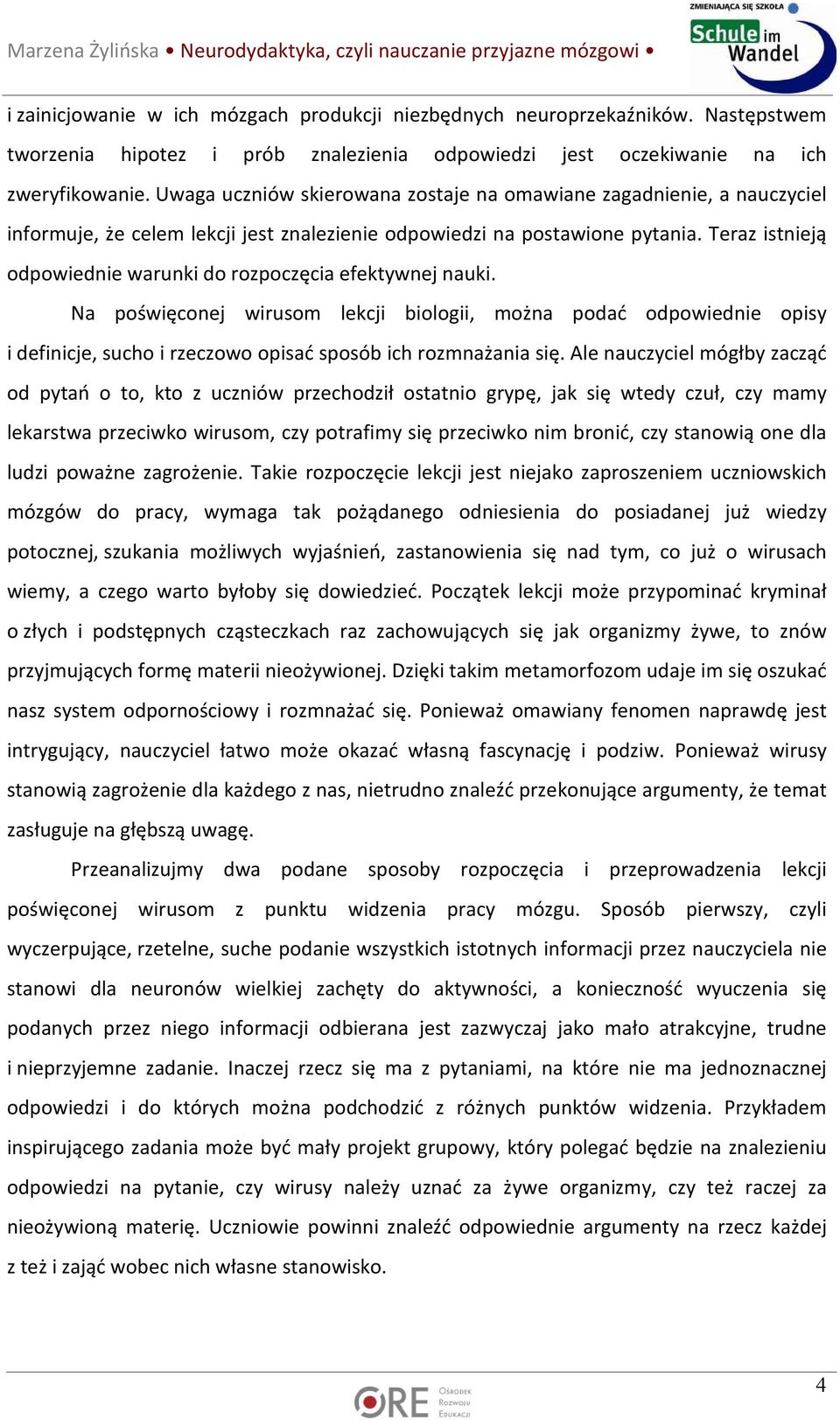 Marzena Żylińska • Neurodydaktyka, czyli nauczanie przyjazne mózgowi •

ZMIENIAJĄCA SIĘ SZKOŁA
Schule im Wandel

i zainicjowanie w ich mózgach produkcji niezbędnych neuroprzekaźników. Następstwem tworzenia hipotez i prób znalezienia odpowiedzi jest oczekiwanie na ich zweryfikowanie. Uwaga uczniów skierowana zostaje na omawiane zagadnienie, a nauczyciel informuje, że celem lekcji jest znalezienie odpowiedzi na postawione pytania. Teraz istnieją odpowiednie warunki do rozpoczęcia efektywnej nauki.

Na poświęconej wirusom lekcji biologii, można podać odpowiednie opisy i definicje, sucho i rzeczowo opisać sposób ich rozmnażania się. Ale nauczyciel mógłby zacząć od pytań o to, kto z uczniów przechodził ostatnio grypę, jak się wtedy czuł, czy mamy lekarstwa przeciwko wirusom, czy potrafimy się przeciwko nim bronić, czy stanowią one dla ludzi poważne zagrożenie. Takie rozpoczęcie lekcji jest niejako zaproszeniem uczniowskich mózgów do pracy, wymaga tak pożądanego odniesienia do posiadanej już wiedzy potocznej, szukania możliwych wyjaśnień, zastanowienia się nad tym, co już o wirusach wiemy, a czego warto byłoby się dowiedzieć. Początek lekcji może przypominać kryminał o złych i podstępnych cząsteczkach raz zachowujących się jak organizmy żywe, to znów przyjmujących formę materii nieożywionej. Dzięki takim metamorfozom udaje im się oszukać nasz system odpornościowy i rozmnażać się. Ponieważ omawiany fenomen naprawdę jest intrygujący, nauczyciel łatwo może okazać własną fascynację i podziw. Ponieważ wirusy stanowią zagrożenie dla każdego z nas, nietrudno znaleźć przekonujące argumenty, że temat zasługuje na głębszą uwagę.

Przeanalizujmy dwa podane sposoby rozpoczęcia i przeprowadzenia lekcji poświęconej wirusom z punktu widzenia pracy mózgu. Sposób pierwszy, czyli wyczerpujące, rzetelne, suche podanie wszystkich istotnych informacji przez nauczyciela nie stanowi dla neuronów wielkiej zachęty do aktywności, a konieczność wyuczenia się podanych przez niego informacji odbierana jest zazwyczaj jako mało atrakcyjne, trudne i nieprzyjemne zadanie. Inaczej rzecz się ma z pytaniami, na które nie ma jednoznacznej odpowiedzi i do których można podchodzić z różnych punktów widzenia. Przykładem inspirującego zadania może być mały projekt grupowy, który polegać będzie na znalezieniu odpowiedzi na pytanie, czy wirusy należy uznać za żywe organizmy, czy też raczej za nieożywioną materię. Uczniowie powinni znaleźć odpowiednie argumenty na rzecz każdej z też i zająć wobec nich własne stanowisko.

ORE Ośrodek Rozwoju Edukacji

4